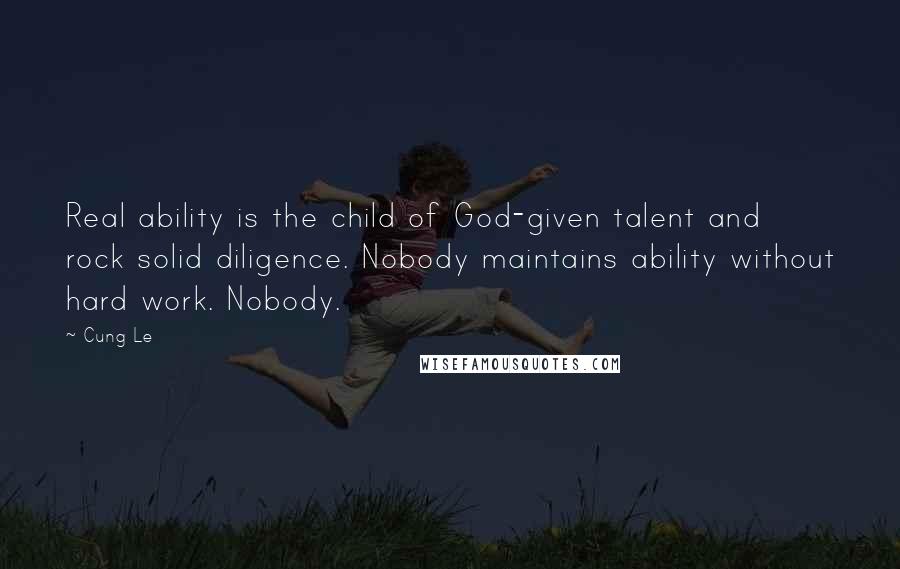 Real ability is the child of God-given talent and rock solid diligence. Nobody maintains ability without hard work. Nobody.

~ Cung Le

WISEFAMOUSQUOTES.COM